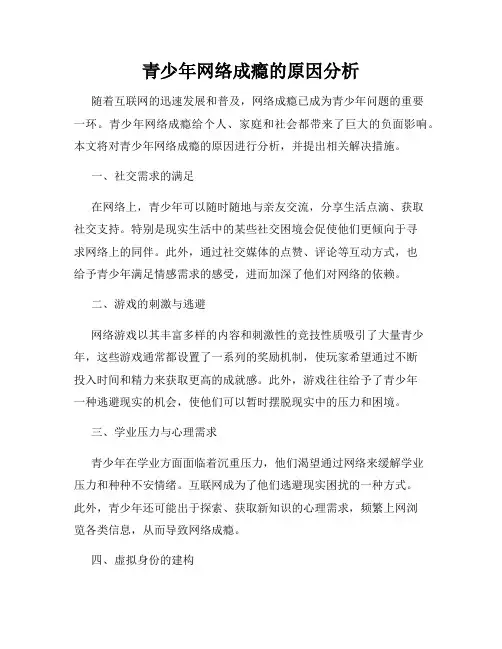 青少年网络成瘾的原因分析

随着互联网的迅速发展和普及，网络成瘾已成为青少年问题的重要一环。青少年网络成瘾给个人、家庭和社会都带来了巨大的负面影响。本文将对青少年网络成瘾的原因进行分析，并提出相关解决措施。

一、社交需求的满足

在网络上，青少年可以随时随地与亲友交流，分享生活点滴、获取社交支持。特别是现实生活中的某些社交困境会促使他们更倾向于寻求网络上的同伴。此外，通过社交媒体的点赞、评论等互动方式，也给予青少年满足情感需求的感受，进而加深了他们对网络的依赖。

二、游戏的刺激与逃避

网络游戏以其丰富多样的内容和刺激性的竞技性质吸引了大量青少年，这些游戏通常都设置了一系列的奖励机制，使玩家希望通过不断投入时间和精力来获取更高的成就感。此外，游戏往往给予了青少年一种逃避现实的机会，使他们可以暂时摆脱现实中的压力和困境。

三、学业压力与心理需求

青少年在学业方面面临着沉重压力，他们渴望通过网络来缓解学业压力和种种不安情绪。互联网成为了他们逃避现实困扰的一种方式。此外，青少年还可能出于探索、获取新知识的心理需求，频繁上网浏览各类信息，从而导致网络成瘾。

四、虚拟身份的建构